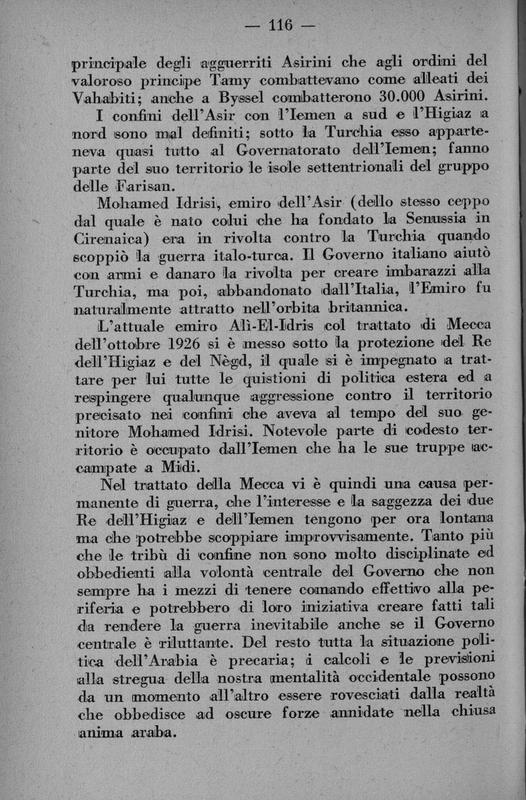 — 116 —

principale degli agguerriti Asirini che agli ordini del valoroso principe Tamy combattevano come alleati dei Vahabiti; anche a Byssel combatterono 30.000 Asirini.

I confini dell'Asir con l'Iemen a sud e l'Higiaz a nord sono mal definiti; sotto la Turchia esso apparteneva quasi tutto al Governatorato dell'Iemen; fanno parte del suo territorio le isole settentrionali del gruppo delle Farisan.

Mohamed Idrisi, emiro dell'Asir (dello stesso ceppo dal quale è nato colui che ha fondato la Senussia in Cirenaica) era in rivolta contro la Turchia quando scoppiò la guerra italo-turca. Il Governo italiano aiutò con armi e danaro la rivolta per creare imbarazzi alla Turchia, ma poi, abbandonato dall'Italia, l'Emiro fu naturalmente attratto nell'orbita britannica.

L'attuale emiro Alì-El-Idris col trattato di Mecca dell'ottobre 1926 si è messo sotto la protezione del Re dell'Higiaz e del Nègd, il quale si è impegnato a trattare per lui tutte le quistioni di politica estera ed a respingere qualunque aggressione contro il territorio precisato nei confini che aveva al tempo del suo genitore Mohamed Idrisi. Notevole parte di codesto territorio è occupato dall'Iemen che ha le sue truppe accampate a Midi.

Nel trattato della Mecca vi è quindi una causa permanente di guerra, che l'interesse e la saggezza dei due Re dell'Higiaz e dell'Iemen tengono per ora lontana ma che potrebbe scoppiare improvvisamente. Tanto più che le tribù di confine non sono molto disciplinate ed obbedienti alla volontà centrale del Governo che non sempre ha i mezzi di tenere comando effettivo alla periferia e potrebbero di loro iniziativa creare fatti tali da rendere la guerra inevitabile anche se il Governo centrale è riluttante. Del resto tutta la situazione politica dell'Arabia è precaria; i calcoli e le previsioni alla stregua della nostra mentalità occidentale possono da un momento all'altro essere rovesciati dalla realtà che obbedisce ad oscure forze annidate nella chiusa anima araba.